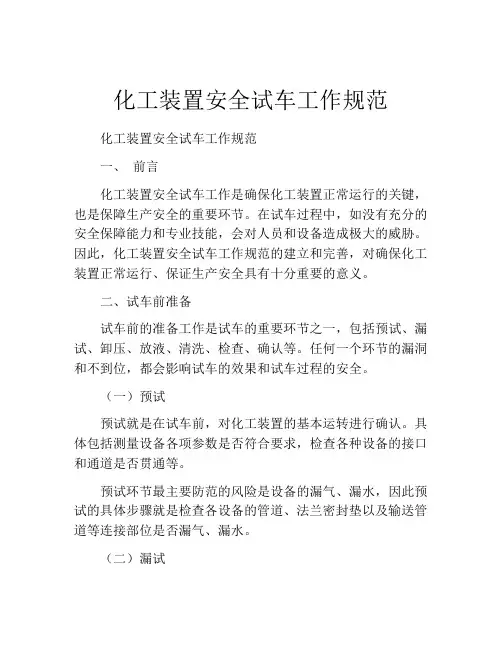 化工装置安全试车工作规范

化工装置安全试车工作规范

一、 前言

化工装置安全试车工作是确保化工装置正常运行的关键，也是保障生产安全的重要环节。在试车过程中，如没有充分的安全保障能力和专业技能，会对人员和设备造成极大的威胁。因此，化工装置安全试车工作规范的建立和完善，对确保化工装置正常运行、保证生产安全具有十分重要的意义。

二、试车前准备

试车前的准备工作是试车的重要环节之一，包括预试、漏试、卸压、放液、清洗、检查、确认等。任何一个环节的漏洞和不到位，都会影响试车的效果和试车过程的安全。

（一）预试

预试就是在试车前，对化工装置的基本运转进行确认。具体包括测量设备各项参数是否符合要求，检查各种设备的接口和通道是否贯通等。

预试环节最主要防范的风险是设备的漏气、漏水，因此预试的具体步骤就是检查各设备的管道、法兰密封垫以及输送管道等连接部位是否漏气、漏水。

（二）漏试